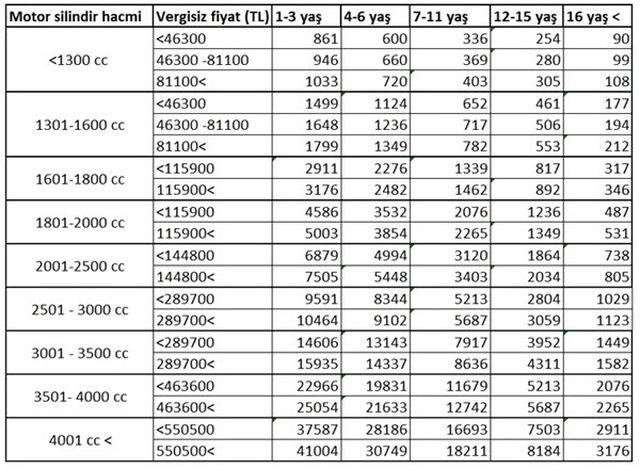 | Motor silindir hacmi | Vergisiz fiyat (TL) | 1-3 yaş | 4-6 yaş | 7-11 yaş | 12-15 yaş | 16 yaş < |
|---|---|---|---|---|---|---|
| <1300 cc | <46300 | 861 | 600 | 336 | 254 | 90 |
| | 46300 -81100 | 946 | 660 | 369 | 280 | 99 |
| | 81100< | 1033 | 720 | 403 | 305 | 108 |
| 1301-1600 cc | <46300 | 1499 | 1124 | 652 | 461 | 177 |
| | 46300 -81100 | 1648 | 1236 | 717 | 506 | 194 |
| | 81100< | 1799 | 1349 | 782 | 553 | 212 |
| 1601-1800 cc | <115900 | 2911 | 2276 | 1339 | 817 | 317 |
| | 115900< | 3176 | 2482 | 1462 | 892 | 346 |
| 1801-2000 cc | <115900 | 4586 | 3532 | 2076 | 1236 | 487 |
| | 115900< | 5003 | 3854 | 2265 | 1349 | 531 |
| 2001-2500 cc | <144800 | 6879 | 4994 | 3120 | 1864 | 738 |
| | 144800< | 7505 | 5448 | 3403 | 2034 | 805 |
| 2501 - 3000 cc | <289700 | 9591 | 8344 | 5213 | 2804 | 1029 |
| | 289700< | 10464 | 9102 | 5687 | 3059 | 1123 |
| 3001 - 3500 cc | <289700 | 14606 | 13143 | 7917 | 3952 | 1449 |
| | 289700< | 15935 | 14337 | 8636 | 4311 | 1582 |
| 3501- 4000 cc | <463600 | 22966 | 19831 | 11679 | 5213 | 2076 |
| | 463600< | 25054 | 21633 | 12742 | 5687 | 2265 |
| 4001 cc < | <550500 | 37587 | 28186 | 16693 | 7503 | 2911 |
| | 550500< | 41004 | 30749 | 18211 | 8184 | 3176 |